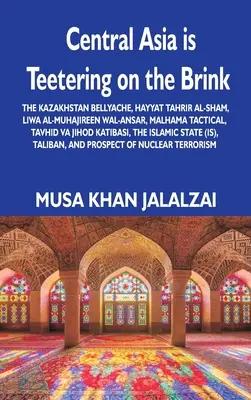 Central Asia is Teetering on the Brink

THE KAZAKHSTAN BELLYACHE, HAYYAT TAHRIR AL-SHAM, LIWA AL-MUHAJIREEN WAL-ANSAR, MALHAMA TACTICAL, TAVHID VA JIHOD KATIBASI, THE ISLAMIC STATE (IS), TALIBAN, AND PROSPECT OF NUCLEAR TERRORISM

MUSA KHAN JALALZAI